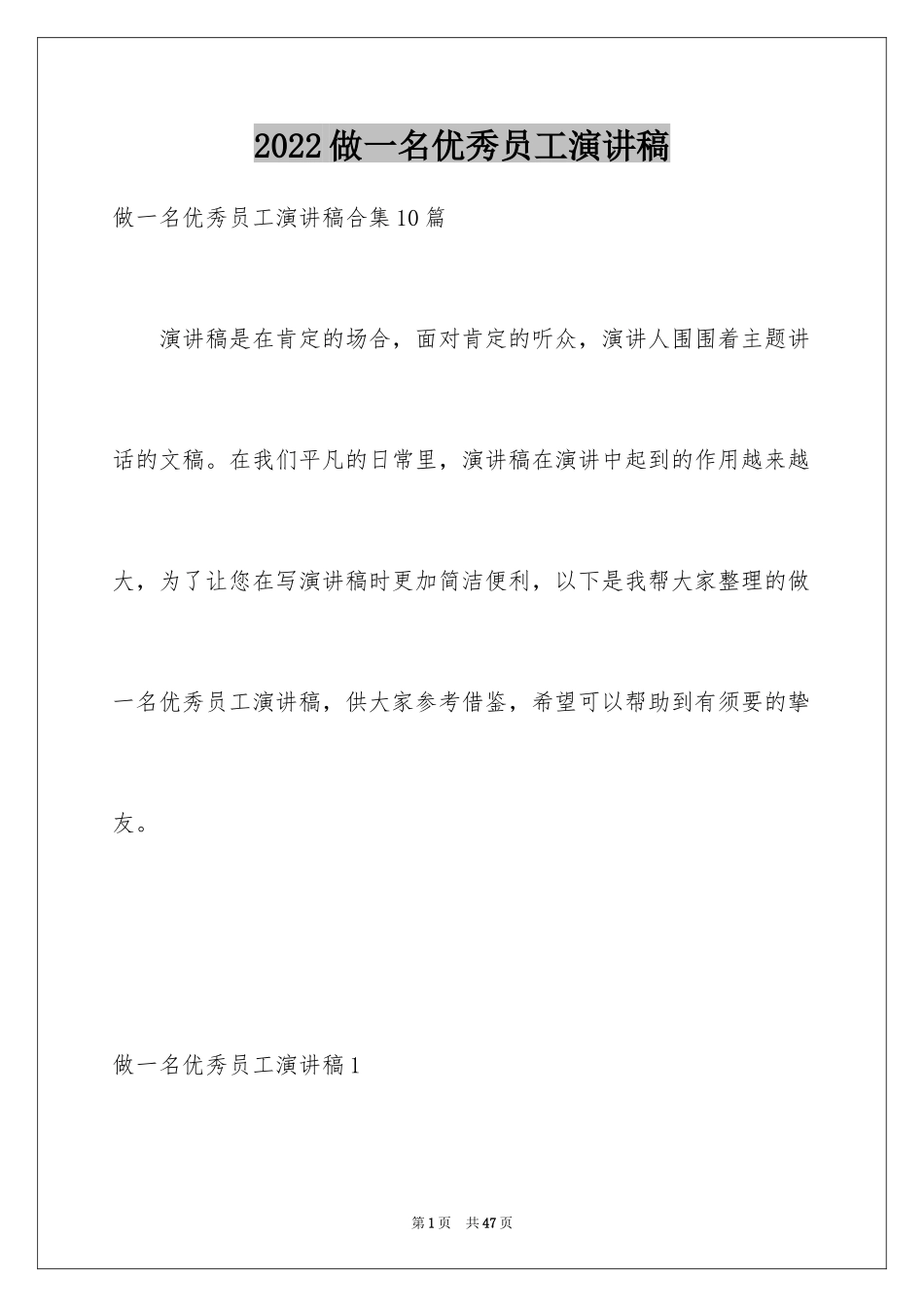 2022做一名优秀员工演讲稿

做一名优秀员工演讲稿合集10篇

演讲稿是在肯定的场合，面对肯定的听众，演讲人围围着主题讲话的文稿。在我们平凡的日常里，演讲稿在演讲中起到的作用越来越大，为了让您在写演讲稿时更加简洁便利，以下是我帮大家整理的做一名优秀员工演讲稿，供大家参考借鉴，希望可以帮助到有须要的挚友。

做一名优秀员工演讲稿1

第1页 共47页